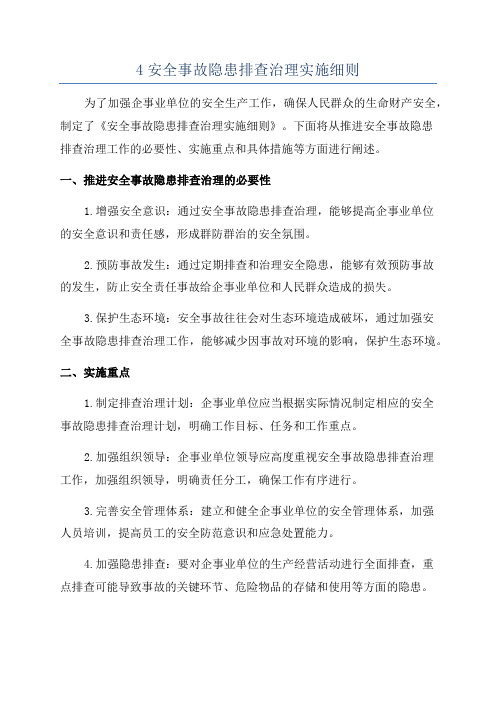 4 安全事故隐患排查治理实施细则

为了加强企事业单位的安全生产工作，确保人民群众的生命财产安全，制定了《安全事故隐患排查治理实施细则》。下面将从推进安全事故隐患排查治理工作的必要性、实施重点和具体措施等方面进行阐述。

一、推进安全事故隐患排查治理的必要性

1.增强安全意识：通过安全事故隐患排查治理，能够提高企事业单位的安全意识和责任感，形成群防群治的安全氛围。

2.预防事故发生：通过定期排查和治理安全隐患，能够有效预防事故的发生，防止安全责任事故给企事业单位和人民群众造成的损失。

3.保护生态环境：安全事故往往会对生态环境造成破坏，通过加强安全事故隐患排查治理工作，能够减少因事故对环境的影响，保护生态环境。

二、实施重点

1.制定排查治理计划：企事业单位应当根据实际情况制定相应的安全事故隐患排查治理计划，明确工作目标、任务和工作重点。

2.加强组织领导：企事业单位领导应高度重视安全事故隐患排查治理工作，加强组织领导，明确责任分工，确保工作有序进行。

3.完善安全管理体系：建立和健全企事业单位的安全管理体系，加强人员培训，提高员工的安全防范意识和应急处置能力。

4.加强隐患排查：要对企事业单位的生产经营活动进行全面排查，重点排查可能导致事故的关键环节、危险物品的存储和使用等方面的隐患。